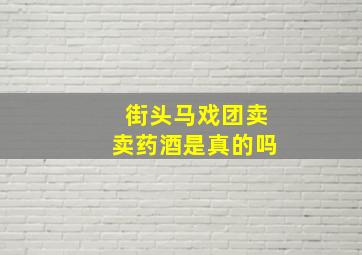 街头马戏团卖
卖药酒是真的吗